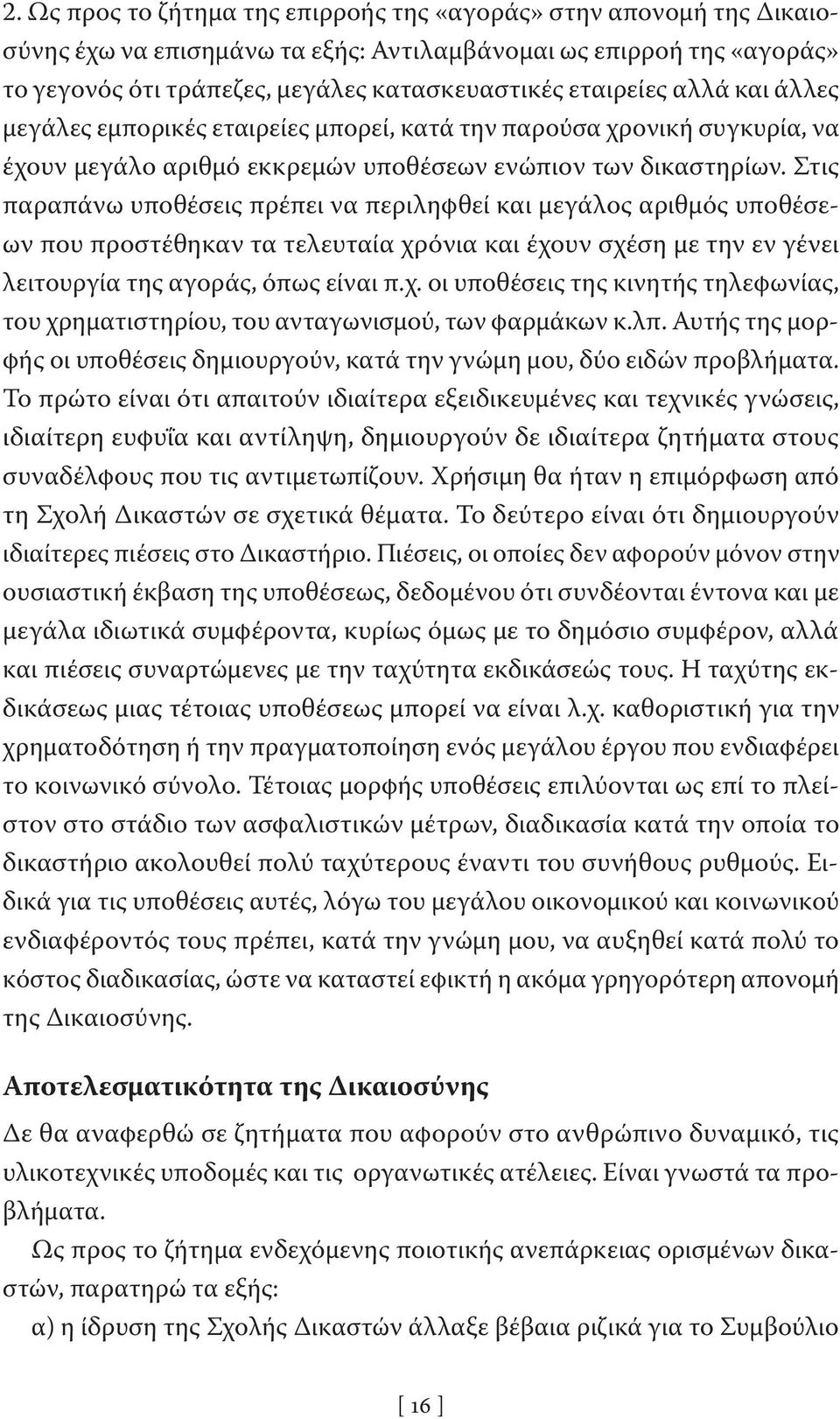 2. Ως προς το ζήτημα της επιρροής της «αγοράς» στην απονομή της Δικαιοσύνης έχω να επισημάνω τα εξής: Αντιλαμβάνομαι ως επιρροή της «αγοράς» το γεγονός ότι τράπεζες, μεγάλες κατασκευαστικές εταιρείες αλλά και άλλες μεγάλες εμπορικές εταιρείες μπορεί, κατά την παρούσα χρονική συγκυρία, να έχουν μεγάλο αριθμό εκκρεμών υποθέσεων ενώπιον των δικαστηρίων. Στις παραπάνω υποθέσεις πρέπει να περιληφθεί και μεγάλος αριθμός υποθέσεων που προστέθηκαν τα τελευταία χρόνια και έχουν σχέση με την εν γένει λειτουργία της αγοράς, όπως είναι π.χ. οι υποθέσεις της κινητής τηλεφωνίας, του χρηματιστηρίου, του ανταγωνισμού, των φαρμάκων κ.λπ. Αυτής της μορφής οι υποθέσεις δημιουργούν, κατά την γνώμη μου, δύο ειδών προβλήματα. Το πρώτο είναι ότι απαιτούν ιδιαίτερα εξειδικευμένες και τεχνικές γνώσεις, ιδιαίτερη ευφυΐα και αντίληψη, δημιουργούν δε ιδιαίτερα ζητήματα στους συναδέλφους που τις αντιμετωπίζουν. Χρήσιμη θα ήταν η επιμόρφωση από τη Σχολή Δικαστών σε σχετικά θέματα. Το δεύτερο είναι ότι δημιουργούν ιδιαίτερες πιέσεις στο Δικαστήριο. Πιέσεις, οι οποίες δεν αφορούν μόνον στην ουσιαστική έκβαση της υποθέσεως, δεδομένου ότι συνδέονται έντονα και με μεγάλα ιδιωτικά συμφέροντα, κυρίως όμως με το δημόσιο συμφέρον, αλλά και πιέσεις συναρτώμενες με την ταχύτητα εκδικάσεώς τους. Η ταχύτης εκδικάσεως μιας τέτοιας υποθέσεως μπορεί να είναι λ.χ. καθοριστική για την χρηματοδότηση ή την πραγματοποίηση ενός μεγάλου έργου που ενδιαφέρει το κοινωνικό σύνολο. Τέτοιας μορφής υποθέσεις επιλύονται ως επί το πλείστον στο στάδιο των ασφαλιστικών μέτρων, διαδικασία κατά την οποία το δικαστήριο ακολουθεί πολύ ταχύτερους έναντι του συνήθους ρυθμούς. Ειδικά για τις υποθέσεις αυτές, λόγω του μεγάλου οικονομικού και κοινωνικού ενδιαφέροντός τους πρέπει, κατά την γνώμη μου, να αυξηθεί κατά πολύ το κόστος διαδικασίας, ώστε να καταστεί εφικτή η ακόμα γρηγορότερη απονομή της Δικαιοσύνης.

Αποτελεσματικότητα της Δικαιοσύνης

Δε θα αναφερθώ σε ζητήματα που αφορούν στο ανθρώπινο δυναμικό, τις υλικοτεχνικές υποδομές και τις οργανωτικές ατέλειες. Είναι γνωστά τα προβλήματα.

Ως προς το ζήτημα ενδεχόμενης ποιοτικής ανεπάρκειας ορισμένων δικαστών, παρατηρώ τα εξής:

α) η ίδρυση της Σχολής Δικαστών άλλαξε βέβαια ριζικά για το Συμβούλιο

[ 16 ]